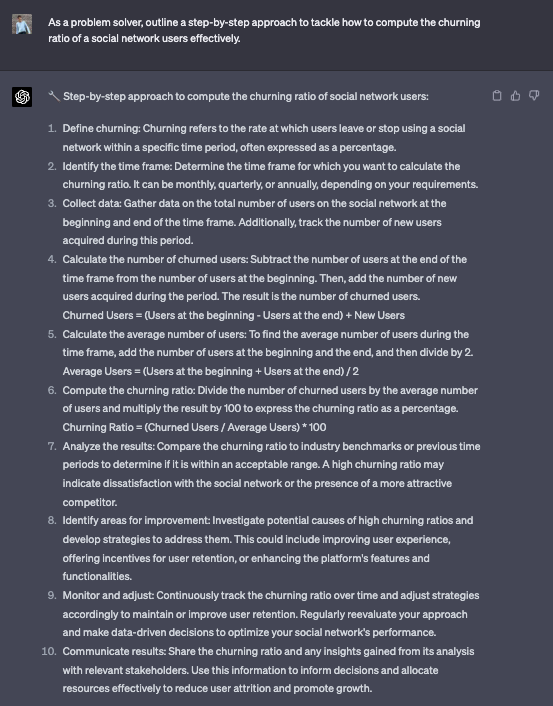 As a problem solver, outline a step-by-step approach to tackle how to compute the churning ratio of a social network users effectively.

🔧 Step-by-step approach to compute the churning ratio of social network users:

1. Define churning: Churning refers to the rate at which users leave or stop using a social network within a specific time period, often expressed as a percentage.
2. Identify the time frame: Determine the time frame for which you want to calculate the churning ratio. It can be monthly, quarterly, or annually, depending on your requirements.
3. Collect data: Gather data on the total number of users on the social network at the beginning and end of the time frame. Additionally, track the number of new users acquired during this period.
4. Calculate the number of churned users: Subtract the number of users at the end of the time frame from the number of users at the beginning. Then, add the number of new users acquired during the period. The result is the number of churned users.
Churned Users = (Users at the beginning - Users at the end) + New Users
5. Calculate the average number of users: To find the average number of users during the time frame, add the number of users at the beginning and the end, and then divide by 2.
Average Users = (Users at the beginning + Users at the end) / 2
6. Compute the churning ratio: Divide the number of churned users by the average number of users and multiply the result by 100 to express the churning ratio as a percentage.
Churning Ratio = (Churned Users / Average Users) * 100
7. Analyze the results: Compare the churning ratio to industry benchmarks or previous time periods to determine if it is within an acceptable range. A high churning ratio may indicate dissatisfaction with the social network or the presence of a more attractive competitor.
8. Identify areas for improvement: Investigate potential causes of high churning ratios and develop strategies to address them. This could include improving user experience, offering incentives for user retention, or enhancing the platform's features and functionalities.
9. Monitor and adjust: Continuously track the churning ratio over time and adjust strategies accordingly to maintain or improve user retention. Regularly reevaluate your approach and make data-driven decisions to optimize your social network's performance.
10. Communicate results: Share the churning ratio and any insights gained from its analysis with relevant stakeholders. Use this information to inform decisions and allocate resources effectively to reduce user attrition and promote growth.